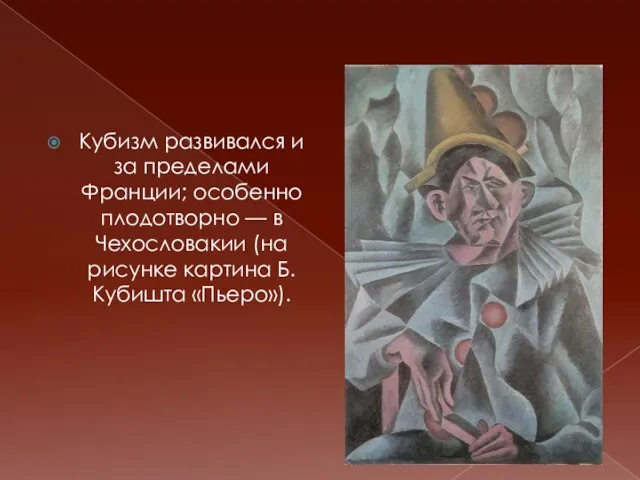 Кубизм развивался и за пределами Франции; особенно плодотворно — в Чехословакии (на рисунке картина Б. Кубишта «Пьеро»).